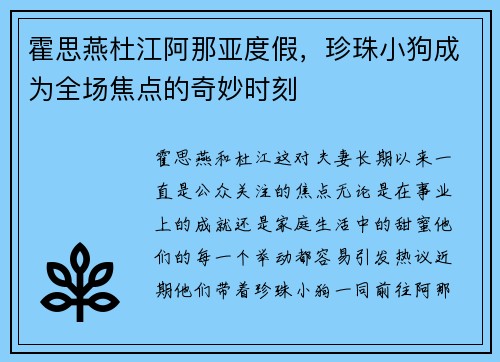 霍思燕杜江阿那亚度假，珍珠小狗成为全场焦点的奇妙时刻

霍思燕和杜江这对夫妻长期以来一直是公众关注的焦点无论是在事业上的成就还是家庭生活中的甜蜜他们的每一个举动都容易引发热议近期他们带着珍珠小狗一同前往阿那